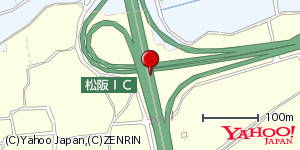 松阪ＩＣ

100m

YAHOO!
JAPAN

(C)Yahoo Japan,(C)ZENRIN